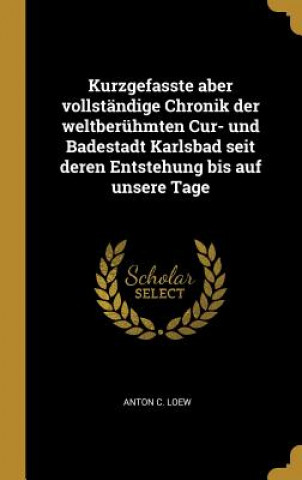 Kurzgefasste aber vollständige Chronik der weltberühmten Cur- und Badestadt Karlsbad seit deren Entstehung bis auf unsere Tage

Scholar
SELECT

ANTON C. LOEW